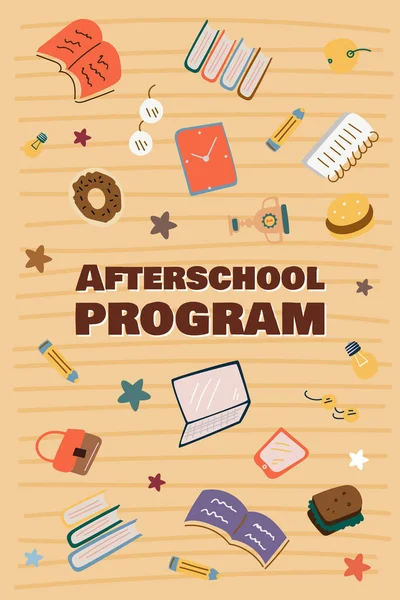 AFTERSCHOOL
PROGRAM